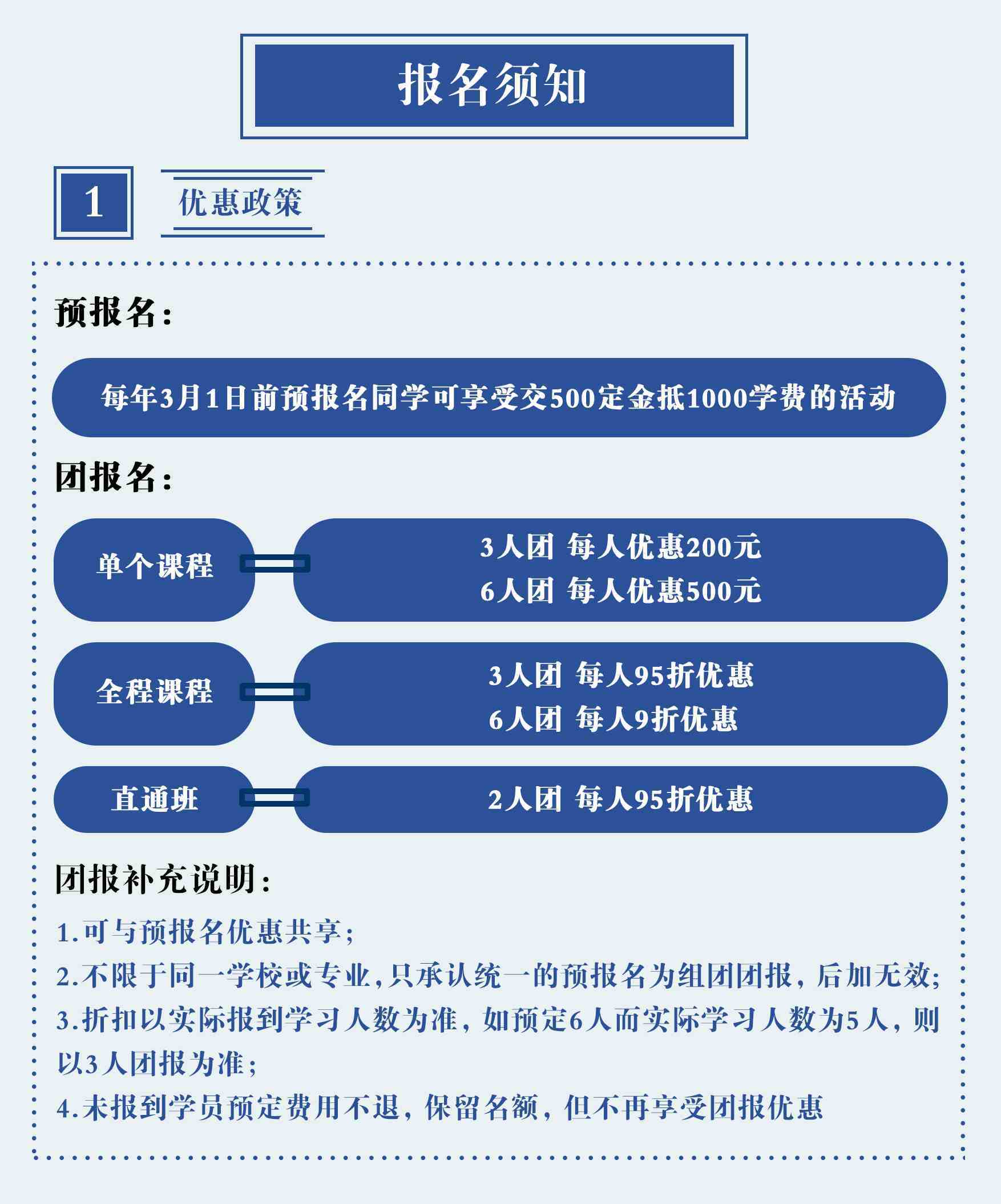 报名须知

1

优惠政策

预报名：

每年3月1日前预报名同学可享受交500定金抵1000学费的活动

团报名：

单个课程

3人团 每人优惠200元
6人团 每人优惠500元

全程课程

3人团 每人95折优惠
6人团 每人9折优惠

直通班

2人团 每人95折优惠

团报补充说明：

1.可与预报名优惠共享；

2.不限于同一学校或专业，只承认统一的预报名为组团团报，后加无效；

3.折扣以实际报到学习人数为准，如预定6人而实际学习人数为5人，则以3人团报为准；

4.未报到学员预定费用不退，保留名额，但不再享受团报优惠